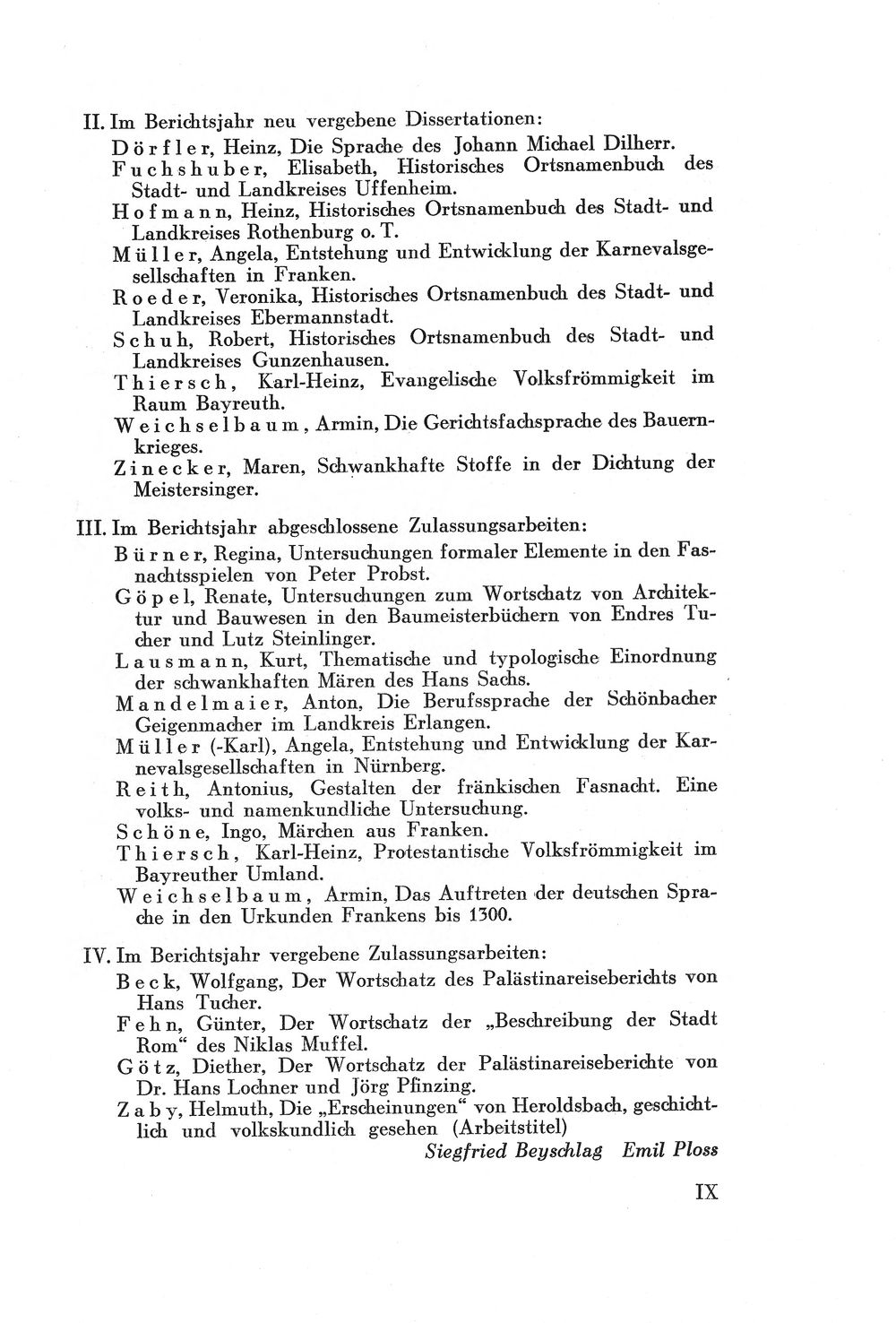 II. Im Berichtsjahr neu vergebene Dissertationen:

Dörfler, Heinz, Die Sprache des Johann Michael Dilherr.

Fuchshuber, Elisabeth, Historisches Ortsnamenbuch des Stadt- und Landkreises Uffenheim.

Hofmann, Heinz, Historisches Ortsnamenbuch des Stadt- und Landkreises Rothenburg o. T.

Müller, Angela, Entstehung und Entwicklung der Karnevalsgesellschaften in Franken.

Roeder, Veronika, Historisches Ortsnamenbuch des Stadt- und Landkreises Ebermannstadt.

Schuh, Robert, Historisches Ortsnamenbuch des Stadt- und Landkreises Gunzenhausen.

Thiersch, Karl-Heinz, Evangelische Volksfrömmigkeit im Raum Bayreuth.

Weichselbaum, Armin, Die Gerichtsfachsprache des Bauernkrieges.

Zinecker, Maren, Schwankhafte Stoffe in der Dichtung der Meistersinger.

III. Im Berichtsjahr abgeschlossene Zulassungsarbeiten:

Bürner, Regina, Untersuchungen formaler Elemente in den Fasnachtsspielen von Peter Probst.

Göpel, Renate, Untersuchungen zum Wortschatz von Architektur und Bauwesen in den Baumeisterbüchern von Endres Tucher und Lutz Steinlinger.

Lausmann, Kurt, Thematische und typologische Einordnung der schwankhaften Mären des Hans Sachs.

Mandelmaier, Anton, Die Berufssprache der Schönbacher Geigenmacher im Landkreis Erlangen.

Müller (-Karl), Angela, Entstehung und Entwicklung der Karnevalsgesellschaften in Nürnberg.

Reith, Antonius, Gestalten der fränkischen Fasnacht. Eine volks- und namenkundliche Untersuchung.

Schöne, Ingo, Märchen aus Franken.

Thiersch, Karl-Heinz, Protestantische Volksfrömmigkeit im Bayreuther Umland.

Weichselbaum, Armin, Das Auftreten der deutschen Sprache in den Urkunden Frankens bis 1300.

IV. Im Berichtsjahr vergebene Zulassungsarbeiten:

Beck, Wolfgang, Der Wortschatz des Palästinareiseberichts von Hans Tucher.

Fehn, Günter, Der Wortschatz der „Beschreibung der Stadt Rom“ des Niklas Muffel.

Götz, Diether, Der Wortschatz der Palästinareiseberichte von Dr. Hans Lochner und Jörg Pfinzing.

Zaby, Helmuth, Die „Erscheinungen“ von Heroldsbach, geschichtlich und volkskundlich gesehen (Arbeitstitel)

Siegfried Beyschlag Emil Ploss

IX